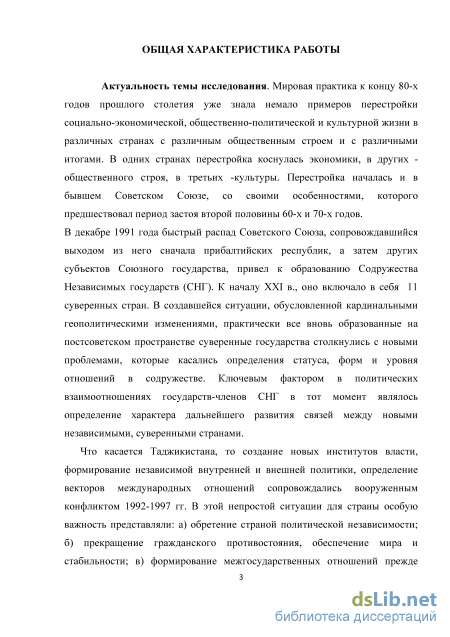 ОБЩАЯ ХАРАКТЕРИСТИКА РАБОТЫ

Актуальность темы исследования. Мировая практика к концу 80-х годов прошлого столетия уже знала немало примеров перестройки социально-экономической, общественно-политической и культурной жизни в различных странах с различным общественным строем и с различными итогами. В одних странах перестройка коснулась экономики, в других - общественного строя, в третьих -культуры. Перестройка началась и в бывшем Советском Союзе, со своими особенностями, которого предшествовал период застоя второй половины 60-х и 70-х годов.

В декабре 1991 года быстрый распад Советского Союза, сопровождавшийся выходом из него сначала прибалтийских республик, а затем других субъектов Союзного государства, привел к образованию Содружества Независимых государств (СНГ). К началу XXI в., оно включало в себя 11 суверенных стран. В создавшейся ситуации, обусловленной кардинальными геополитическими изменениями, практически все вновь образованные на постсоветском пространстве суверенные государства столкнулись с новыми проблемами, которые касались определения статуса, форм и уровня отношений в содружестве. Ключевым фактором в политических взаимоотношениях государств-членов СНГ в тот момент являлось определение характера дальнейшего развития связей между новыми независимыми, суверенными странами.

Что касается Таджикистана, то создание новых институтов власти, формирование независимой внутренней и внешней политики, определение векторов международных отношений сопровождались вооруженным конфликтом 1992-1997 гг. В этой непростой ситуации для страны особую важность представляли: а) обретение страной политической независимости; б) прекращение гражданского противостояния, обеспечение мира и стабильности; в) формирование межгосударственных отношений прежде

3

dsLib.net
библиотека диссертаций